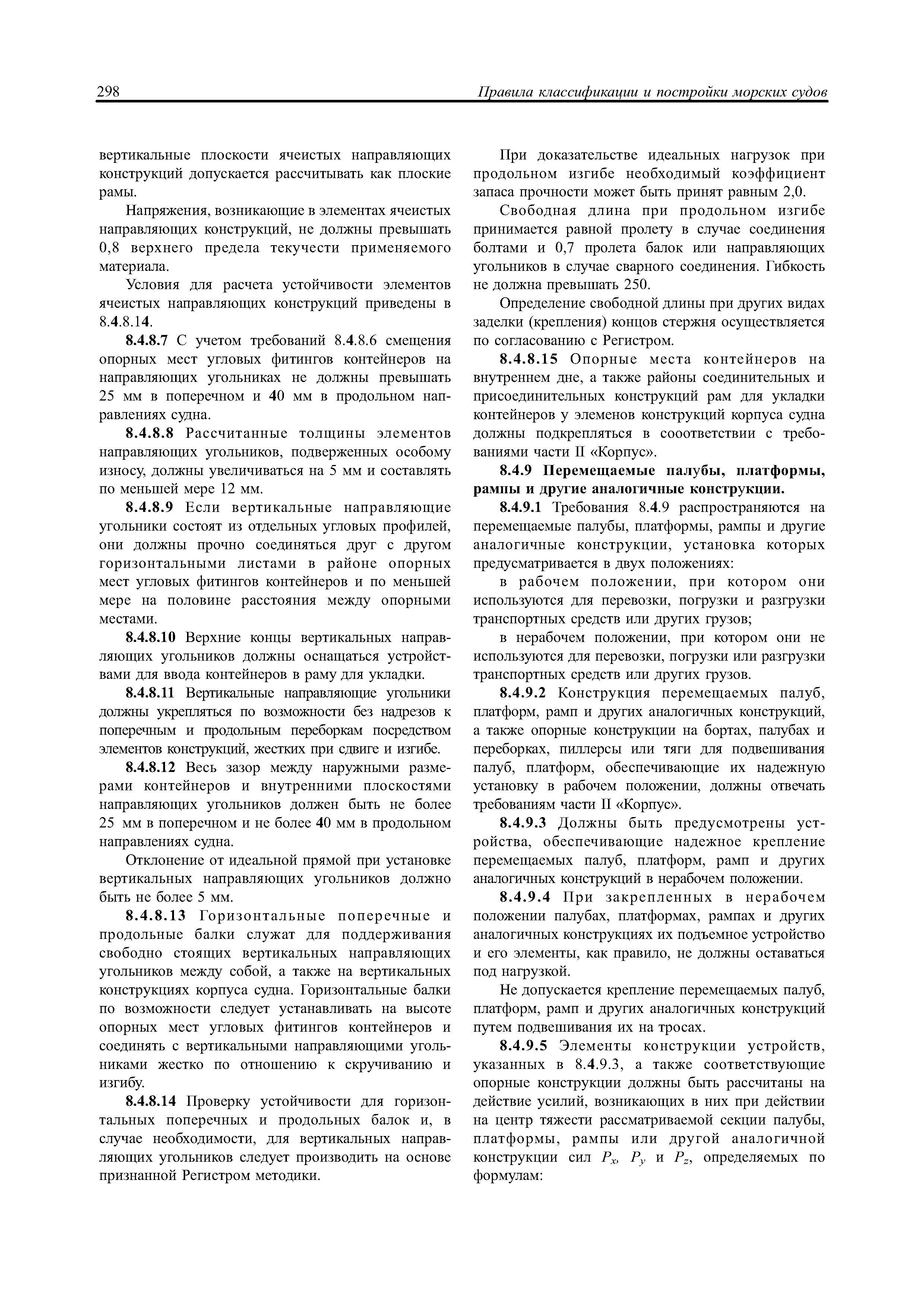 298 Правила классификации и постройки морских судов

вертикальные плоскости ячеистых направляющих конструкций допускается рассчитывать как плоские рамы.

Напряжения, возникающие в элементах ячеистых направляющих конструкций, не должны превышать 0,8 верхнего предела текучести применяемого материала.

Условия для расчета устойчивости элементов ячеистых направляющих конструкций приведены в 8.4.8.14.

8.4.8.7 С учетом требований 8.4.8.6 смещения опорных мест угловых фитингов контейнеров на направляющих угольниках не должны превышать 25 мм в поперечном и 40 мм в продольном направлениях судна.

8.4.8.8 Рассчитанные толщины элементов направляющих угольников, подверженных особому износу, должны увеличиваться на 5 мм и составлять по меньшей мере 12 мм.

8.4.8.9 Если вертикальные направляющие угольники состоят из отдельных угловых профилей, они должны прочно соединяться друг с другом горизонтальными листами в районе опорных мест угловых фитингов контейнеров и по меньшей мере на половине расстояния между опорными местами.

8.4.8.10 Верхние концы вертикальных направляющих угольников должны оснащаться устройствами для ввода контейнеров в раму для укладки.

8.4.8.11 Вертикальные направляющие угольники должны укрепляться по возможности без надрезов к поперечным и продольным переборкам посредством элементов конструкций, жестких при сдвиге и изгибе.

8.4.8.12 Весь зазор между наружными размерами контейнеров и внутренними плоскостями направляющих угольников должен быть не более 25 мм в поперечном и не более 40 мм в продольном направлениях судна.

Отклонение от идеальной прямой при установке вертикальных направляющих угольников должно быть не более 5 мм.

8.4.8.13 Горизонтальные поперечные и продольные балки служат для поддерживания свободно стоящих вертикальных направляющих угольников между собой, а также на вертикальных конструкциях корпуса судна. Горизонтальные балки по возможности следует устанавливать на высоте опорных мест угловых фитингов контейнеров и соединять с вертикальными направляющими угольниками жестко по отношению к скручиванию и изгибу.

8.4.8.14 Проверку устойчивости для горизонтальных поперечных и продольных балок и, в случае необходимости, для вертикальных направляющих угольников следует производить на основе признанной Регистром методики.

При доказательстве идеальных нагрузок при продольном изгибе необходимый коэффициент запаса прочности может быть принят равным 2,0.

Свободная длина при продольном изгибе принимается равной пролету в случае соединения болтами и 0,7 пролета балок или направляющих угольников в случае сварного соединения. Гибкость не должна превышать 250.

Определение свободной длины при других видах заделки (крепления) концов стержня осуществляется по согласованию с Регистром.

8.4.8.15 Опорные места контейнеров на внутреннем дне, а также районы соединительных и присоединительных конструкций рам для укладки контейнеров у элеменов конструкций корпуса судна должны подкрепляться в сооответствии с требованиями части II «Корпус».

8.4.9 Перемещаемые палубы, платформы, рампы и другие аналогичные конструкции.

8.4.9.1 Требования 8.4.9 распространяются на перемещаемые палубы, платформы, рампы и другие аналогичные конструкции, установка которых предусматривается в двух положениях:

в рабочем положении, при котором они используются для перевозки, погрузки и разгрузки транспортных средств или других грузов;

в нерабочем положении, при котором они не используются для перевозки, погрузки или разгрузки транспортных средств или других грузов.

8.4.9.2 Конструкция перемещаемых палуб, платформ, рамп и других аналогичных конструкций, а также опорные конструкции на бортах, палубах и переборках, пиллерсы или тяги для подвешивания палуб, платформ, обеспечивающие их надежную установку в рабочем положении, должны отвечать требованиям части II «Корпус».

8.4.9.3 Должны быть предусмотрены устройства, обеспечивающие надежное крепление перемещаемых палуб, платформ, рамп и других аналогичных конструкций в нерабочем положении.

8.4.9.4 При закрепленных в нерабочем положении палубах, платформах, рампах и других аналогичных конструкциях их подъемное устройство и его элементы, как правило, не должны оставаться под нагрузкой.

Не допускается крепление перемещаемых палуб, платформ, рамп и других аналогичных конструкций путем подвешивания их на тросах.

8.4.9.5 Элементы конструкции устройств, указанных в 8.4.9.3, а также соответствующие опорные конструкции должны быть рассчитаны на действие усилий, возникающих в них при действии на центр тяжести рассматриваемой секции палубы, платформы, рампы или другой аналогичной конструкции сил $P_x$, $P_y$ и $P_z$, определяемых по формулам: